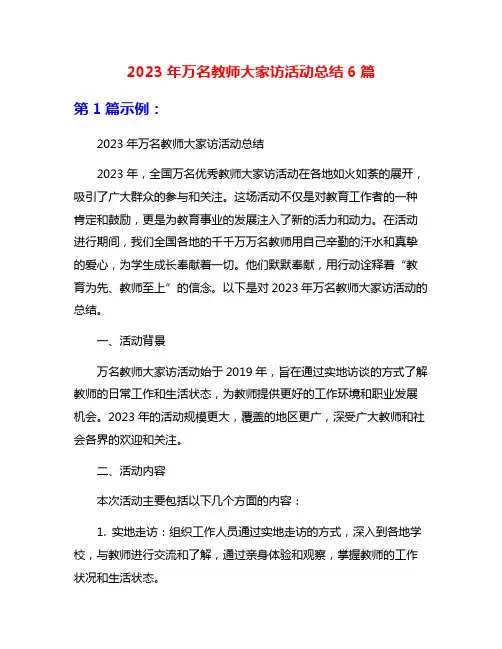 2023 年万名教师大家访活动总结 6 篇

第 1 篇示例：

2023 年万名教师大家访活动总结

2023 年，全国万名优秀教师大家访活动在各地如火如荼的展开，吸引了广大群众的参与和关注。这场活动不仅是对教育工作者的一种肯定和鼓励，更是为教育事业的发展注入了新的活力和动力。在活动进行期间，我们全国各地的千千万万名教师用自己辛勤的汗水和真挚的爱心，为学生成长奉献着一切。他们默默奉献，用行动诠释着“教育为先、教师至上”的信念。以下是对 2023 年万名教师大家访活动的总结。

一、活动背景

万名教师大家访活动始于 2019 年，旨在通过实地访谈的方式了解教师的日常工作和生活状态，为教师提供更好的工作环境和职业发展机会。2023 年的活动规模更大，覆盖的地区更广，深受广大教师和社会各界的欢迎和关注。

二、活动内容

本次活动主要包括以下几个方面的内容：

1. 实地走访：组织工作人员通过实地走访的方式，深入到各地学校，与教师进行交流和了解，通过亲身体验和观察，掌握教师的工作状况和生活状态。